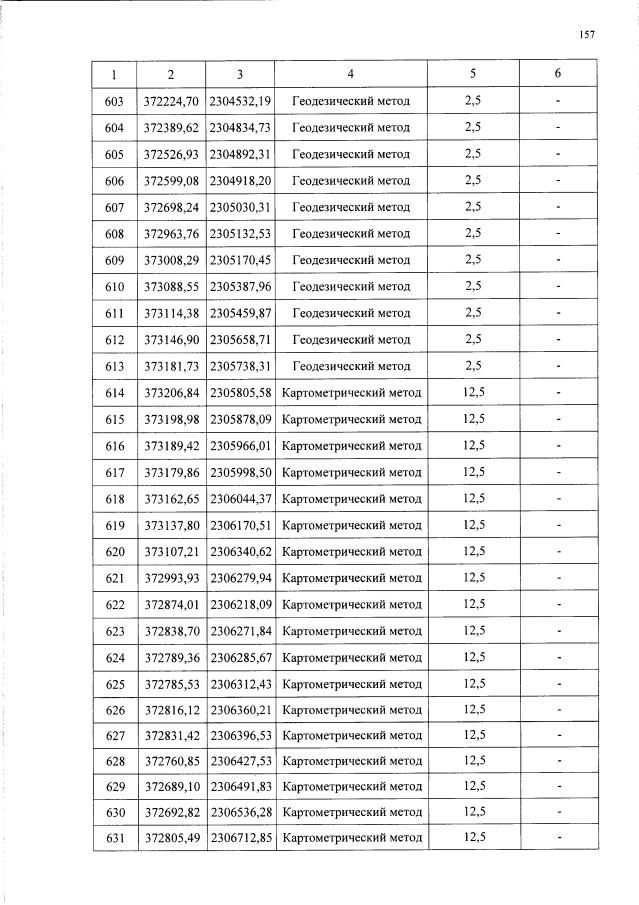 157

| 1 | 2 | 3 | 4 | 5 | 6 |
|---|---|---|---|---|---|
| 603 | 372224,70 | 2304532,19 | Геодезический метод | 2,5 | - |
| 604 | 372389,62 | 2304834,73 | Геодезический метод | 2,5 | - |
| 605 | 372526,93 | 2304892,31 | Геодезический метод | 2,5 | - |
| 606 | 372599,08 | 2304918,20 | Геодезический метод | 2,5 | - |
| 607 | 372698,24 | 2305030,31 | Геодезический метод | 2,5 | - |
| 608 | 372963,76 | 2305132,53 | Геодезический метод | 2,5 | - |
| 609 | 373008,29 | 2305170,45 | Геодезический метод | 2,5 | - |
| 610 | 373088,55 | 2305387,96 | Геодезический метод | 2,5 | - |
| 611 | 373114,38 | 2305459,87 | Геодезический метод | 2,5 | - |
| 612 | 373146,90 | 2305658,71 | Геодезический метод | 2,5 | - |
| 613 | 373181,73 | 2305738,31 | Геодезический метод | 2,5 | - |
| 614 | 373206,84 | 2305805,58 | Картометрический метод | 12,5 | - |
| 615 | 373198,98 | 2305878,09 | Картометрический метод | 12,5 | - |
| 616 | 373189,42 | 2305966,01 | Картометрический метод | 12,5 | - |
| 617 | 373179,86 | 2305998,50 | Картометрический метод | 12,5 | - |
| 618 | 373162,65 | 2306044,37 | Картометрический метод | 12,5 | - |
| 619 | 373137,80 | 2306170,51 | Картометрический метод | 12,5 | - |
| 620 | 373107,21 | 2306340,62 | Картометрический метод | 12,5 | - |
| 621 | 372993,93 | 2306279,94 | Картометрический метод | 12,5 | - |
| 622 | 372874,01 | 2306218,09 | Картометрический метод | 12,5 | - |
| 623 | 372838,70 | 2306271,84 | Картометрический метод | 12,5 | - |
| 624 | 372789,36 | 2306285,67 | Картометрический метод | 12,5 | - |
| 625 | 372785,53 | 2306312,43 | Картометрический метод | 12,5 | - |
| 626 | 372816,12 | 2306360,21 | Картометрический метод | 12,5 | - |
| 627 | 372831,42 | 2306396,53 | Картометрический метод | 12,5 | - |
| 628 | 372760,85 | 2306427,53 | Картометрический метод | 12,5 | - |
| 629 | 372689,10 | 2306491,83 | Картометрический метод | 12,5 | - |
| 630 | 372692,82 | 2306536,28 | Картометрический метод | 12,5 | - |
| 631 | 372805,49 | 2306712,85 | Картометрический метод | 12,5 | - |